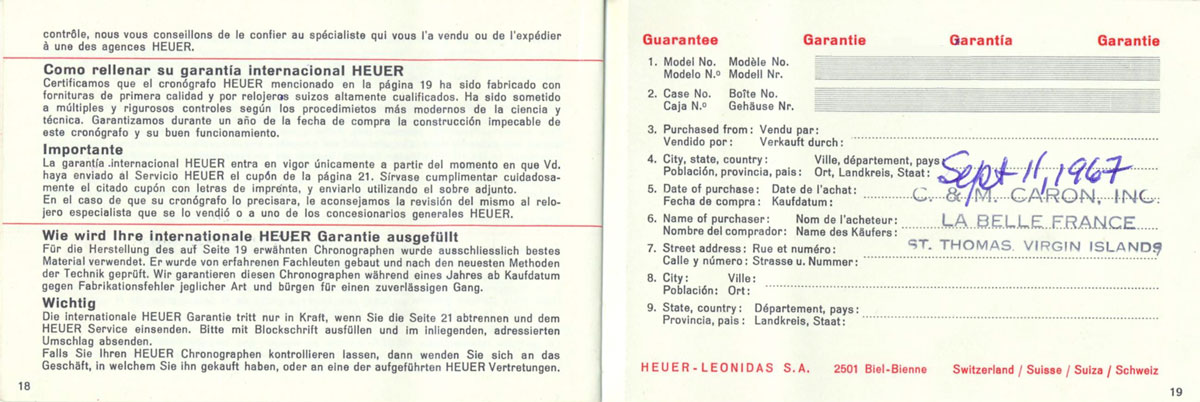 contrôle, nous vous conseillons de le confier au spécialiste qui vous l'a vendu ou de l'expédier à une des agences HEUER.

Como rellenar su garantía internacional HEUER
Certificamos que el cronógrafo HEUER mencionado en la página 19 ha sido fabricado con fornituras de primera calidad y por relojeros suizos altamente cualificados. Ha sido sometido a múltiples y rigurosos controles según los procedimietos más modernos de la ciencia y técnica. Garantizamos durante un año de la fecha de compra la construcción impecable de este cronógrafo y su buen funcionamiento.

Importante
La garantía internacional HEUER entra en vigor únicamente a partir del momento en que Vd. haya enviado al Servicio HEUER el cupón de la página 21. Sírvase cumplimentar cuidadosamente el citado cupón con letras de imprenta, y enviarlo utilizando el sobre adjunto.
En el caso de que su cronógrafo lo precisara, le aconsejamos la revisión del mismo al relojero especialista que se lo vendió o a uno de los concesionarios generales HEUER.

Wie wird Ihre internationale HEUER Garantie ausgefüllt
Für die Herstellung des auf Seite 19 erwähnten Chronographen wurde ausschliesslich bestes Material verwendet. Er wurde von erfahrenen Fachleuten gebaut und nach den neuesten Methoden der Technik geprüft. Wir garantieren diesen Chronographen während eines Jahres ab Kaufdatum gegen Fabrikationsfehler jeglicher Art und bürgen für einen zuverlässigen Gang.

Wichtig
Die internationale HEUER Garantie tritt nur in Kraft, wenn Sie die Seite 21 abtrennen und dem HEUER Service einsenden. Bitte mit Blockschrift ausfüllen und im inliegenden, adressierten Umschlag absenden.
Falls Sie Ihren HEUER Chronographen kontrollieren lassen, dann wenden Sie sich an das Geschäft, in welchem Sie ihn gekauft haben, oder an eine der aufgeführten HEUER Vertretungen.

18

Guarantee Garantie Garantía Garantie

1. Model No. Modèle No. Modelo N.º Modell Nr.
2. Case No. Boîte No. Caja N.º Gehäuse Nr.
3. Purchased from: Vendu par: Vendido por: Verkauft durch:
4. City, state, country: Ville, département, pays: Población, provincia, país: Ort, Landkreis, Staat: Sept 11, 1967
5. Date of purchase: Date de l'achat: Fecha de compra: Kaufdatum: C. & M. CARON, INC.
6. Name of purchaser: Nom de l'acheteur: Nombre del comprador: Name des Käufers: LA BELLE FRANCE
7. Street address: Rue et numéro: Calle y número: Strasse u. Nummer: ST. THOMAS, VIRGIN ISLANDS
8. City: Ville: Población: Ort:
9. State, country: Département, pays: Provincia, país: Landkreis, Staat:

HEUER-LEONIDAS S.A. 2501 Biel-Bienne Switzerland / Suisse / Suiza / Schweiz

19